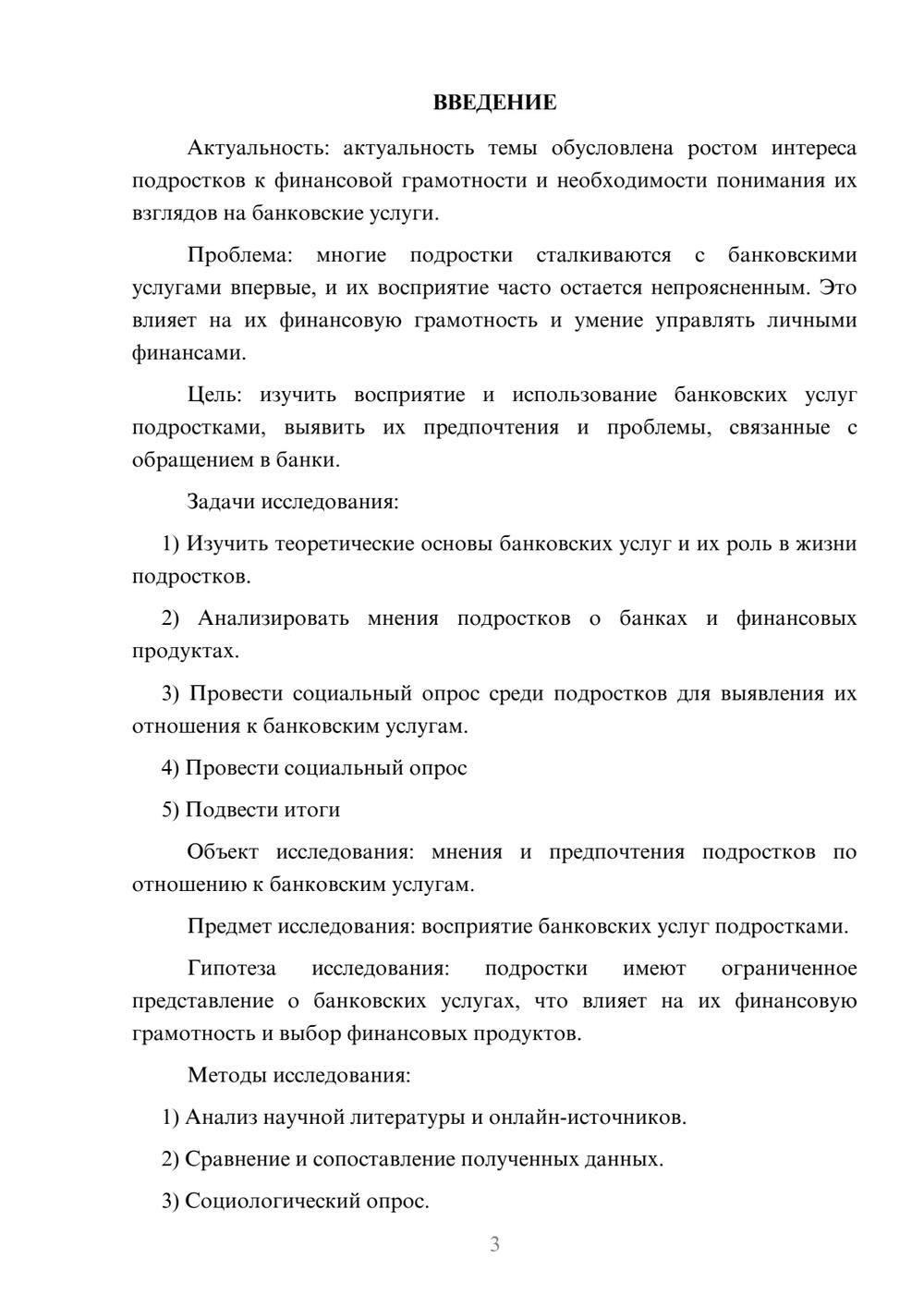 ВВЕДЕНИЕ

Актуальность: актуальность темы обусловлена ростом интереса подростков к финансовой грамотности и необходимости понимания их взглядов на банковские услуги.

Проблема: многие подростки сталкиваются с банковскими услугами впервые, и их восприятие часто остается непроясненным. Это влияет на их финансовую грамотность и умение управлять личными финансами.

Цель: изучить восприятие и использование банковских услуг подростками, выявить их предпочтения и проблемы, связанные с обращением в банки.

Задачи исследования:

1) Изучить теоретические основы банковских услуг и их роль в жизни подростков.

2) Анализировать мнения подростков о банках и финансовых продуктах.

3) Провести социальный опрос среди подростков для выявления их отношения к банковским услугам.

4) Провести социальный опрос

5) Подвести итоги

Объект исследования: мнения и предпочтения подростков по отношению к банковским услугам.

Предмет исследования: восприятие банковских услуг подростками.

Гипотеза исследования: подростки имеют ограниченное представление о банковских услугах, что влияет на их финансовую грамотность и выбор финансовых продуктов.

Методы исследования:

1) Анализ научной литературы и онлайн-источников.

2) Сравнение и сопоставление полученных данных.

3) Социологический опрос.

3